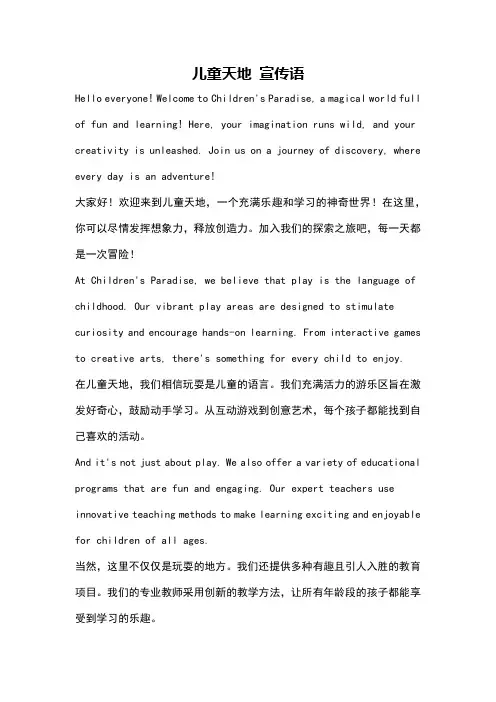 儿童天地 宣传语

Hello everyone! Welcome to Children's Paradise, a magical world full of fun and learning! Here, your imagination runs wild, and your creativity is unleashed. Join us on a journey of discovery, where every day is an adventure!

大家好！欢迎来到儿童天地，一个充满乐趣和学习的神奇世界！在这里，你可以尽情发挥想象力，释放创造力。加入我们的探索之旅吧，每一天都是一次冒险！

At Children's Paradise, we believe that play is the language of childhood. Our vibrant play areas are designed to stimulate curiosity and encourage hands-on learning. From interactive games to creative arts, there's something for every child to enjoy.

在儿童天地，我们相信玩耍是儿童的语言。我们充满活力的游乐区旨在激发好奇心，鼓励动手学习。从互动游戏到创意艺术，每个孩子都能找到自己喜欢的活动。

And it's not just about play. We also offer a variety of educational programs that are fun and engaging. Our expert teachers use innovative teaching methods to make learning exciting and enjoyable for children of all ages.

当然，这里不仅仅是玩耍的地方。我们还提供多种有趣且引人入胜的教育项目。我们的专业教师采用创新的教学方法，让所有年龄段的孩子都能享受到学习的乐趣。